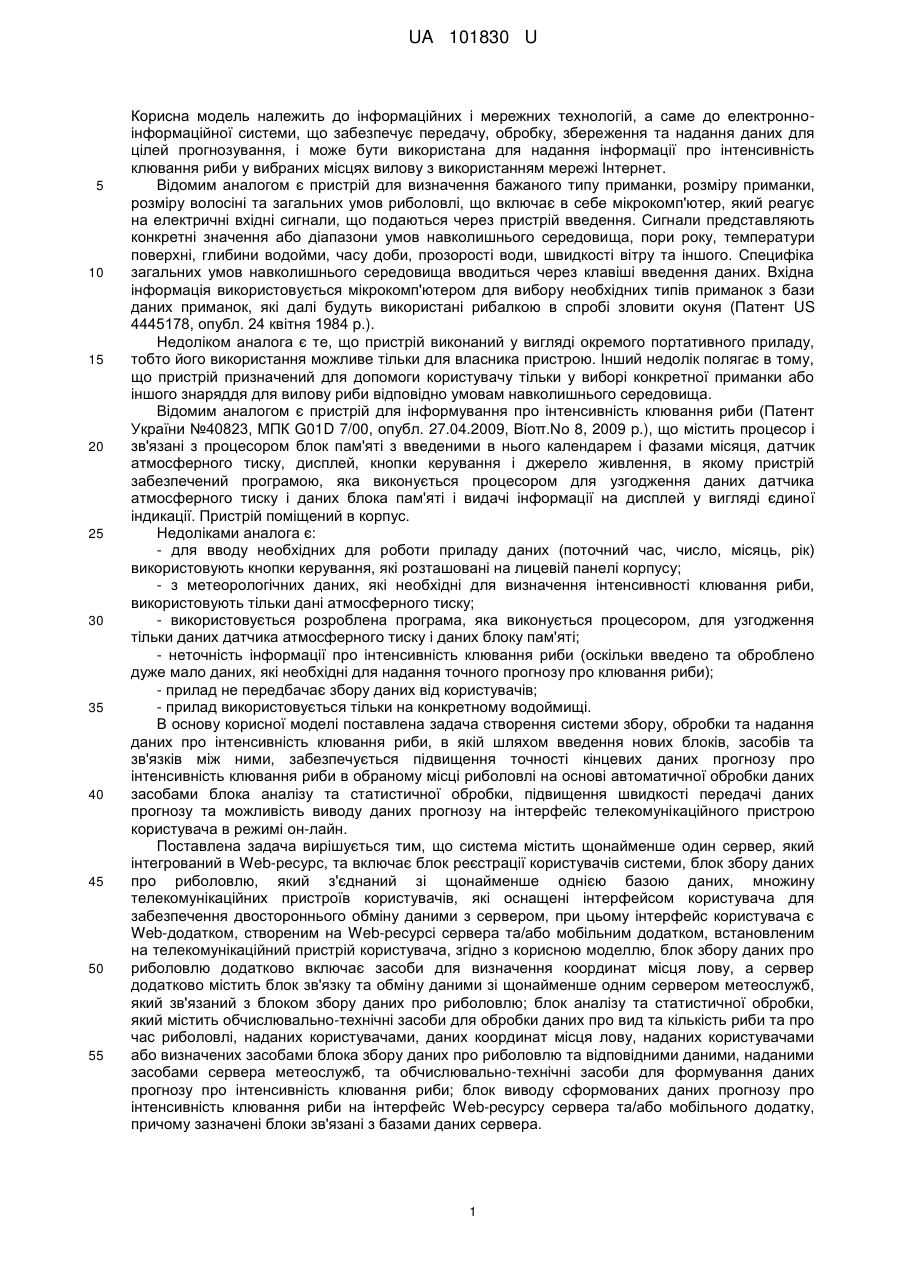 UA 101830 U

Корисна модель належить до інформаційних і мережних технологій, а саме до електронно-інформаційної системи, що забезпечує передачу, обробку, збереження та надання даних для цілей прогнозування, і може бути використана для надання інформації про інтенсивність клювання риби у вибраних місцях вилову з використанням мережі Інтернет.

5 Відомим аналогом є пристрій для визначення бажаного типу приманки, розміру приманки, розміру волосіні та загальних умов риболовлі, що включає в себе мікрокомп'ютер, який реагує на електричні вхідні сигнали, що подаються через пристрій введення. Сигнали представляють конкретні значення або діапазони умов навколишнього середовища, пори року, температури поверхні, глибини водойми, часу доби, прозорості води, швидкості вітру та іншого. Специфіка 10 загальних умов навколишнього середовища вводиться через клавіші введення даних. Вхідна інформація використовується мікрокомп'ютером для вибору необхідних типів приманок з бази даних приманок, які далі будуть використані рибалкою в спробі зловити окуня (Патент US 4445178, опубл. 24 квітня 1984 р.).

Недоліком аналога є те, що пристрій виконаний у вигляді окремого портативного приладу, 15 тобто його використання можливе тільки для власника пристрою. Інший недолік полягає в тому, що пристрій призначений для допомоги користувачу тільки у виборі конкретної приманки або іншого знаряддя для вилову риби відповідно умовам навколишнього середовища.

Відомим аналогом є пристрій для інформування про інтенсивність клювання риби (Патент України №40823, МПК G01D 7/00, опубл. 27.04.2009, Віоп.No 8, 2009 р.), що містить процесор і 20 зв'язані з процесором блок пам'яті з введеними в нього календарем і фазами місяця, датчик атмосферного тиску, дисплей, кнопки керування і джерело живлення, в якому пристрій забезпечений програмою, яка виконується процесором для узгодження даних датчика атмосферного тиску і даних блока пам'яті і видачі інформації на дисплей у вигляді єдиної індикації. Пристрій поміщений в корпус.

25 Недоліками аналога є:

- для вводу необхідних для роботи приладу даних (поточний час, число, місяць, рік) використовують кнопки керування, які розташовані на лицевій панелі корпусу;

- з метеорологічних даних, які необхідні для визначення інтенсивності клювання риби, використовують тільки дані атмосферного тиску;

30 - використовується розроблена програма, яка виконується процесором, для узгодження тільки даних датчика атмосферного тиску і даних блоку пам'яті;

- неточність інформації про інтенсивність клювання риби (оскільки введено та оброблено дуже мало даних, які необхідні для надання точного прогнозу про клювання риби);

- прилад не передбачає збору даних від користувачів;

35 - прилад використовується тільки на конкретному водоймищі.

В основу корисної моделі поставлена задача створення системи збору, обробки та надання даних про інтенсивність клювання риби, в якій шляхом введення нових блоків, засобів та зв'язків між ними, забезпечується підвищення точності кінцевих даних прогнозу про інтенсивність клювання риби в обраному місці риболовлі на основі автоматичної обробки даних 40 засобами блока аналізу та статистичної обробки, підвищення швидкості передачі даних прогнозу та можливість виводу даних прогнозу на інтерфейс телекомунікаційного пристрою користувача в режимі он-лайн.

Поставлена задача вирішується тим, що система містить щонайменше один сервер, який інтегрований в Web-ресурс, та включає блок реєстрації користувачів системи, блок збору даних 45 про риболовлю, який з'єднаний зі щонайменше однією базою даних, множину телекомунікаційних пристроїв користувачів, які оснащені інтерфейсом користувача для забезпечення двостороннього обміну даними з сервером, при цьому інтерфейс користувача є Web-додатком, створеним на Web-ресурсі сервера та/або мобільним додатком, встановленим на телекомунікаційний пристрій користувача, згідно з корисною моделлю, блок збору даних про 50 риболовлю додатково включає засоби для визначення координат місця лову, а сервер додатково містить блок зв'язку та обміну даними зі щонайменше одним сервером метеослужб, який зв'язаний з блоком збору даних про риболовлю; блок аналізу та статистичної обробки, який містить обчислювально-технічні засоби для обробки даних про вид та кількість риби та про час риболовлі, наданих користувачами, даних координат місця лову, наданих користувачами 55 або визначених засобами блока збору даних про риболовлю та відповідними даними, наданими засобами сервера метеослужб, та обчислювально-технічні засоби для формування даних прогнозу про інтенсивність клювання риби; блок виводу сформованих даних прогнозу про інтенсивність клювання риби на інтерфейс Web-ресурсу сервера та/або мобільного додатку, причому зазначені блоки зв'язані з базами даних сервера.

1